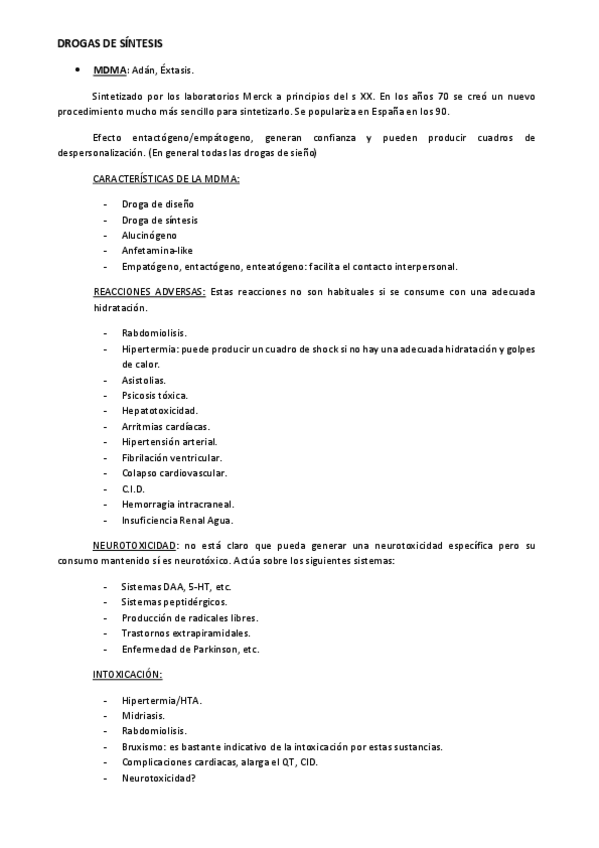 DROGAS DE SÍNTESIS

• MDMA: Adán, Éxtasis.

Sintetizado por los laboratorios Merck a principios del s XX. En los años 70 se creó un nuevo procedimiento mucho más sencillo para sintetizarlo. Se populariza en España en los 90.

Efecto entactógeno/empátogeno, generan confianza y pueden producir cuadros de despersonalización. (En general todas las drogas de sieño)

CARACTERÍSTICAS DE LA MDMA:

- Droga de diseño
- Droga de síntesis
- Alucinógeno
- Anfetamina-like
- Empatógeno, entactógeno, enteatógeno: facilita el contacto interpersonal.

REACCIONES ADVERSAS: Estas reacciones no son habituales si se consume con una adecuada hidratación.

- Rabdomiolisis.
- Hipertermia: puede producir un cuadro de shock si no hay una adecuada hidratación y golpes de calor.
- Asistolias.
- Psicosis tóxica.
- Hepatotoxicidad.
- Arritmias cardíacas.
- Hipertensión arterial.
- Fibrilación ventricular.
- Colapso cardiovascular.
- C.I.D.
- Hemorragia intracraneal.
- Insuficiencia Renal Agua.

NEUROTOXICIDAD: no está claro que pueda generar una neurotoxicidad específica pero su consumo mantenido sí es neurotóxico. Actúa sobre los siguientes sistemas:

- Sistemas DAA, 5-HT, etc.
- Sistemas peptidérgicos.
- Producción de radicales libres.
- Trastornos extrapiramidales.
- Enfermedad de Parkinson, etc.

INTOXICACIÓN:

- Hipertermia/HTA.
- Midriasis.
- Rabdomiolisis.
- Bruxismo: es bastante indicativo de la intoxicación por estas sustancias.
- Complicaciones cardiacas, alarga el QT, CID.
- Neurotoxicidad?